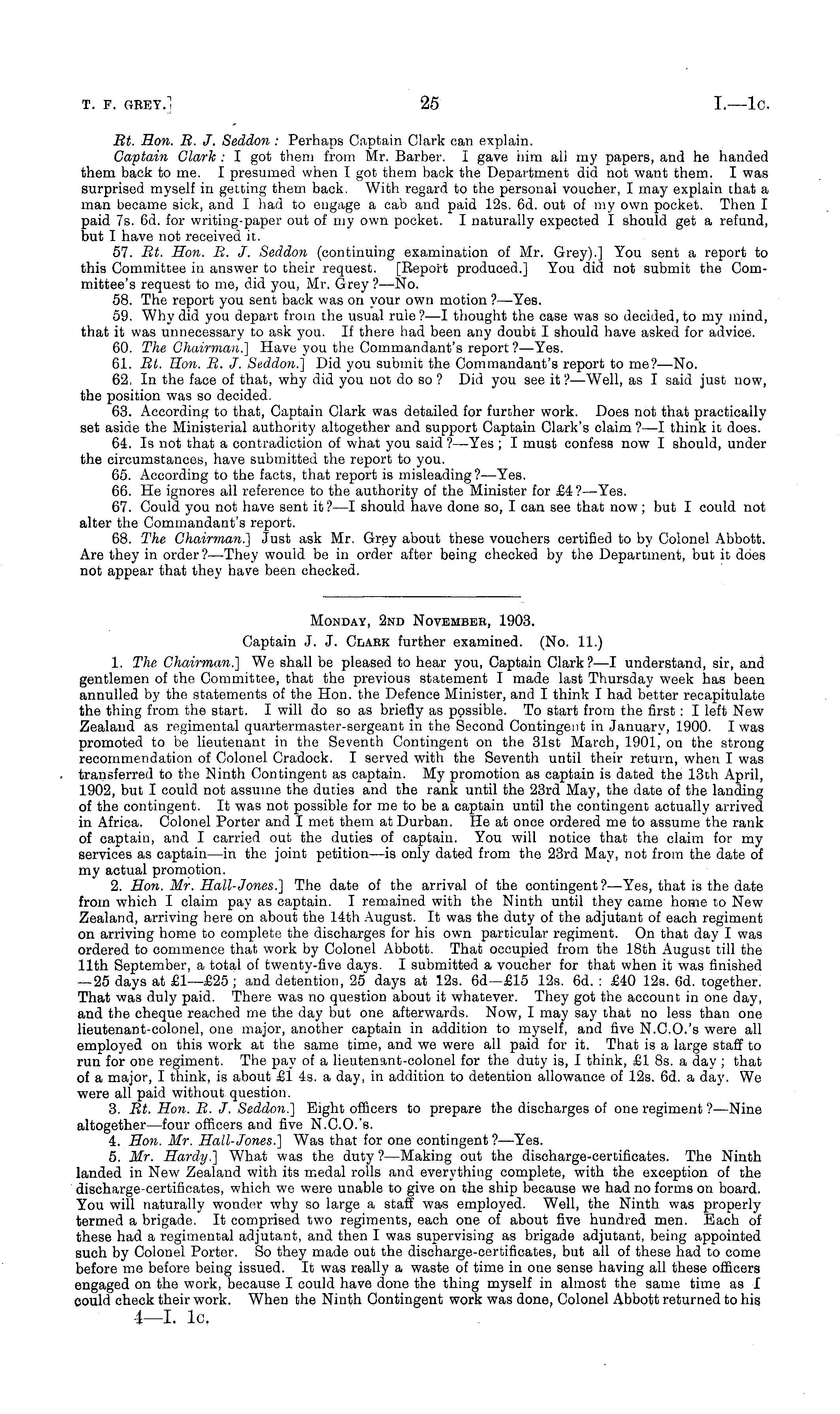 T. F. GREY.] 25 I.—1c.

Rt. Hon. R. J. Seddon: Perhaps Captain Clark can explain.

Captain Clark: I got them from Mr. Barber. I gave him all my papers, and he handed them back to me. I presumed when I got them back the Department did not want them. I was surprised myself in getting them back. With regard to the personal voucher, I may explain that a man became sick, and I had to engage a cab and paid 12s. 6d. out of my own pocket. Then I paid 7s. 6d. for writing-paper out of my own pocket. I naturally expected I should get a refund, but I have not received it.

57. Rt. Hon. R. J. Seddon (continuing examination of Mr. Grey).] You sent a report to this Committee in answer to their request. [Report produced.] You did not submit the Committee's request to me, did you, Mr. Grey?—No.

58. The report you sent back was on your own motion?—Yes.

59. Why did you depart from the usual rule?—I thought the case was so decided, to my mind, that it was unnecessary to ask you. If there had been any doubt I should have asked for advice.

60. The Chairman.] Have you the Commandant's report?—Yes.

61. Rt. Hon. R. J. Seddon.] Did you submit the Commandant's report to me?—No.

62. In the face of that, why did you not do so? Did you see it?—Well, as I said just now, the position was so decided.

63. According to that, Captain Clark was detailed for further work. Does not that practically set aside the Ministerial authority altogether and support Captain Clark's claim?—I think it does.

64. Is not that a contradiction of what you said?—Yes; I must confess now I should, under the circumstances, have submitted the report to you.

65. According to the facts, that report is misleading?—Yes.

66. He ignores all reference to the authority of the Minister for £4?—Yes.

67. Could you not have sent it?—I should have done so, I can see that now; but I could not alter the Commandant's report.

68. The Chairman.] Just ask Mr. Grey about these vouchers certified to by Colonel Abbott. Are they in order?—They would be in order after being checked by the Department, but it does not appear that they have been checked.

MONDAY, 2ND NOVEMBER, 1903.

Captain J. J. CLARK further examined. (No. 11.)

1. The Chairman.] We shall be pleased to hear you, Captain Clark?—I understand, sir, and gentlemen of the Committee, that the previous statement I made last Thursday week has been annulled by the statements of the Hon. the Defence Minister, and I think I had better recapitulate the thing from the start. I will do so as briefly as possible. To start from the first: I left New Zealand as regimental quartermaster-sergeant in the Second Contingent in January, 1900. I was promoted to be lieutenant in the Seventh Contingent on the 31st March, 1901, on the strong recommendation of Colonel Cradock. I served with the Seventh until their return, when I was transferred to the Ninth Contingent as captain. My promotion as captain is dated the 13th April, 1902, but I could not assume the duties and the rank until the 23rd May, the date of the landing of the contingent. It was not possible for me to be a captain until the contingent actually arrived in Africa. Colonel Porter and I met them at Durban. He at once ordered me to assume the rank of captain, and I carried out the duties of captain. You will notice that the claim for my services as captain—in the joint petition—is only dated from the 23rd May, not from the date of my actual promotion.

2. Hon. Mr. Hall-Jones.] The date of the arrival of the contingent?—Yes, that is the date from which I claim pay as captain. I remained with the Ninth until they came home to New Zealand, arriving here on about the 14th August. It was the duty of the adjutant of each regiment on arriving home to complete the discharges for his own particular regiment. On that day I was ordered to commence that work by Colonel Abbott. That occupied from the 18th August till the 11th September, a total of twenty-five days. I submitted a voucher for that when it was finished —25 days at £1—£25; and detention, 25 days at 12s. 6d—£15 12s. 6d.: £40 12s. 6d. together. That was duly paid. There was no question about it whatever. They got the account in one day, and the cheque reached me the day but one afterwards. Now, I may say that no less than one lieutenant-colonel, one major, another captain in addition to myself, and five N.C.O.'s were all employed on this work at the same time, and we were all paid for it. That is a large staff to run for one regiment. The pay of a lieutenant-colonel for the duty is, I think, £1 8s. a day; that of a major, I think, is about £1 4s. a day, in addition to detention allowance of 12s. 6d. a day. We were all paid without question.

3. Rt. Hon. R. J. Seddon.] Eight officers to prepare the discharges of one regiment?—Nine altogether—four officers and five N.C.O.'s.

4. Hon. Mr. Hall-Jones.] Was that for one contingent?—Yes.

5. Mr. Hardy.] What was the duty?—Making out the discharge-certificates. The Ninth landed in New Zealand with its medal rolls and everything complete, with the exception of the discharge-certificates, which we were unable to give on the ship because we had no forms on board. You will naturally wonder why so large a staff was employed. Well, the Ninth was properly termed a brigade. It comprised two regiments, each one of about five hundred men. Each of these had a regimental adjutant, and then I was supervising as brigade adjutant, being appointed such by Colonel Porter. So they made out the discharge-certificates, but all of these had to come before me before being issued. It was really a waste of time in one sense having all these officers engaged on the work, because I could have done the thing myself in almost the same time as I could check their work. When the Ninth Contingent work was done, Colonel Abbott returned to his

4—I. 1c.